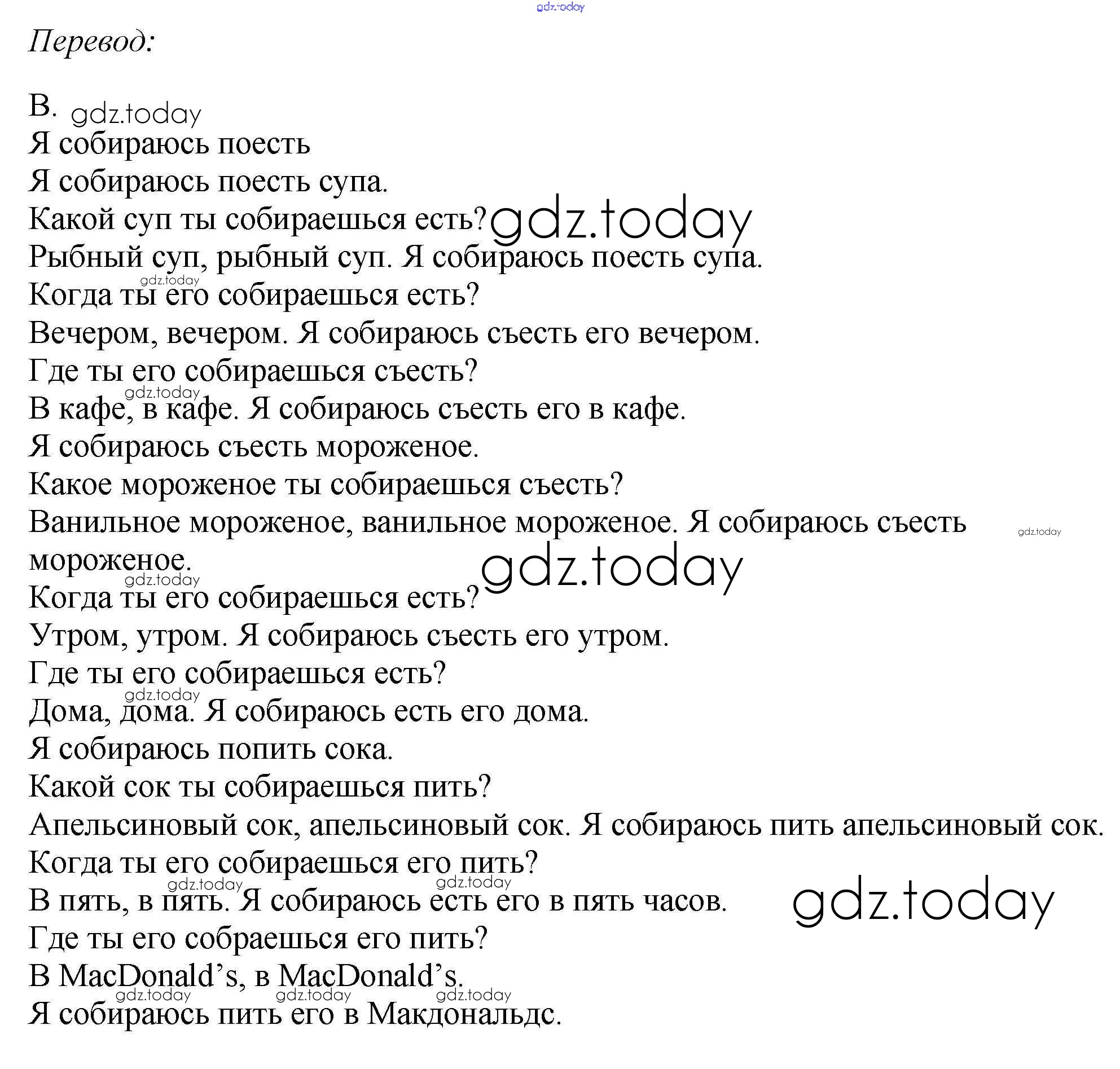 gdz.today

Перевод:

B. gdz.today
Я собираюсь поесть
Я собираюсь поесть супа.
Какой суп ты собираешься есть? gdz.today
Рыбный суп, рыбный суп. Я собираюсь поесть супа.
gdz.today
Когда ты его собираешься есть?
Вечером, вечером. Я собираюсь съесть его вечером.
Где ты его собираешься съесть?
gdz.today
В кафе, в кафе. Я собираюсь съесть его в кафе.
Я собираюсь съесть мороженое.
Какое мороженое ты собираешься съесть?
Ванильное мороженое, ванильное мороженое. Я собираюсь съесть мороженое. gdz.today
gdz.today
gdz.today
Когда ты его собираешься есть?
Утром, утром. Я собираюсь съесть его утром.
Где ты его собираешься есть?
gdz.today
Дома, дома. Я собираюсь есть его дома.
Я собираюсь попить сока.
Какой сок ты собираешься пить?
Апельсиновый сок, апельсиновый сок. Я собираюсь пить апельсиновый сок.
Когда ты его собираешься его пить?
gdz.today gdz.today
В пять, в пять. Я собираюсь есть его в пять часов. gdz.today
Где ты его собраешься его пить?
В MacDonald's, в MacDonald's.
gdz.today gdz.today gdz.today
Я собираюсь пить его в Макдональдс.